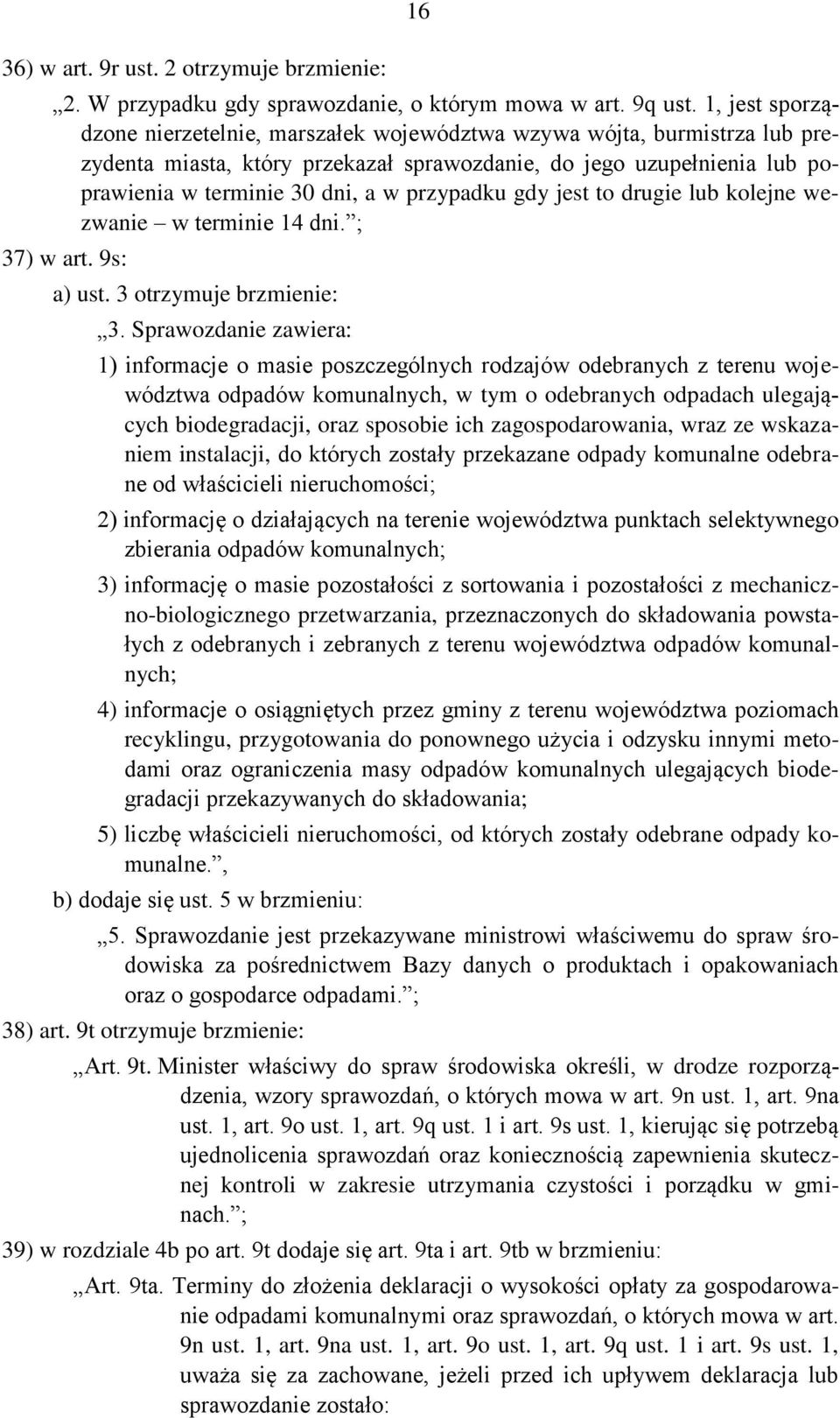 16

36) w art. 9r ust. 2 otrzymuje brzmienie:

„2. W przypadku gdy sprawozdanie, o którym mowa w art. 9q ust. 1, jest sporządzone nierzetelnie, marszałek województwa wzywa wójta, burmistrza lub prezydenta miasta, który przekazał sprawozdanie, do jego uzupełnienia lub poprawienia w terminie 30 dni, a w przypadku gdy jest to drugie lub kolejne wezwanie – w terminie 14 dni.”;

37) w art. 9s:

a) ust. 3 otrzymuje brzmienie:

„3. Sprawozdanie zawiera:

1) informacje o masie poszczególnych rodzajów odebranych z terenu województwa odpadów komunalnych, w tym o odebranych odpadach ulegających biodegradacji, oraz sposobie ich zagospodarowania, wraz ze wskazaniem instalacji, do których zostały przekazane odpady komunalne odebrane od właścicieli nieruchomości;

2) informację o działających na terenie województwa punktach selektywnego zbierania odpadów komunalnych;

3) informację o masie pozostałości z sortowania i pozostałości z mechaniczno-biologicznego przetwarzania, przeznaczonych do składowania powstałych z odebranych i zebranych z terenu województwa odpadów komunalnych;

4) informacje o osiągniętych przez gminy z terenu województwa poziomach recyklingu, przygotowania do ponownego użycia i odzysku innymi metodami oraz ograniczenia masy odpadów komunalnych ulegających biodegradacji przekazywanych do składowania;

5) liczbę właścicieli nieruchomości, od których zostały odebrane odpady komunalne.”,

b) dodaje się ust. 5 w brzmieniu:

„5. Sprawozdanie jest przekazywane ministrowi właściwemu do spraw środowiska za pośrednictwem Bazy danych o produktach i opakowaniach oraz o gospodarce odpadami.”;

38) art. 9t otrzymuje brzmienie:

„Art. 9t. Minister właściwy do spraw środowiska określi, w drodze rozporządzenia, wzory sprawozdań, o których mowa w art. 9n ust. 1, art. 9na ust. 1, art. 9o ust. 1, art. 9q ust. 1 i art. 9s ust. 1, kierując się potrzebą ujednolicenia sprawozdań oraz koniecznością zapewnienia skutecznej kontroli w zakresie utrzymania czystości i porządku w gminach.”;

39) w rozdziale 4b po art. 9t dodaje się art. 9ta i art. 9tb w brzmieniu:

„Art. 9ta. Terminy do złożenia deklaracji o wysokości opłaty za gospodarowanie odpadami komunalnymi oraz sprawozdań, o których mowa w art. 9n ust. 1, art. 9na ust. 1, art. 9o ust. 1, art. 9q ust. 1 i art. 9s ust. 1, uważa się za zachowane, jeżeli przed ich upływem deklaracja lub sprawozdanie zostało: